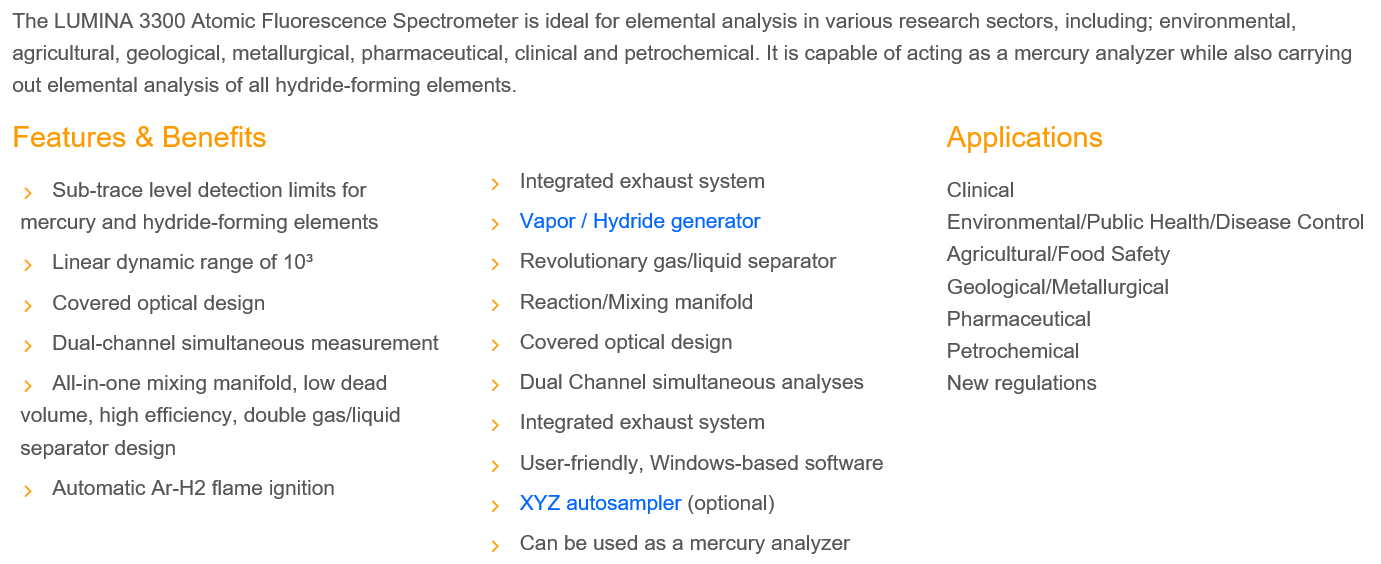 The LUMINA 3300 Atomic Fluorescence Spectrometer is ideal for elemental analysis in various research sectors, including; environmental, agricultural, geological, metallurgical, pharmaceutical, clinical and petrochemical. It is capable of acting as a mercury analyzer while also carrying out elemental analysis of all hydride-forming elements.

Features & Benefits

› Sub-trace level detection limits for mercury and hydride-forming elements
› Linear dynamic range of $10^3$
› Covered optical design
› Dual-channel simultaneous measurement
› All-in-one mixing manifold, low dead volume, high efficiency, double gas/liquid separator design
› Automatic Ar-H2 flame ignition

› Integrated exhaust system
› Vapor / Hydride generator
› Revolutionary gas/liquid separator
› Reaction/Mixing manifold
› Covered optical design
› Dual Channel simultaneous analyses
› Integrated exhaust system
› User-friendly, Windows-based software
› XYZ autosampler (optional)
› Can be used as a mercury analyzer

Applications

Clinical
Environmental/Public Health/Disease Control
Agricultural/Food Safety
Geological/Metallurgical
Pharmaceutical
Petrochemical
New regulations